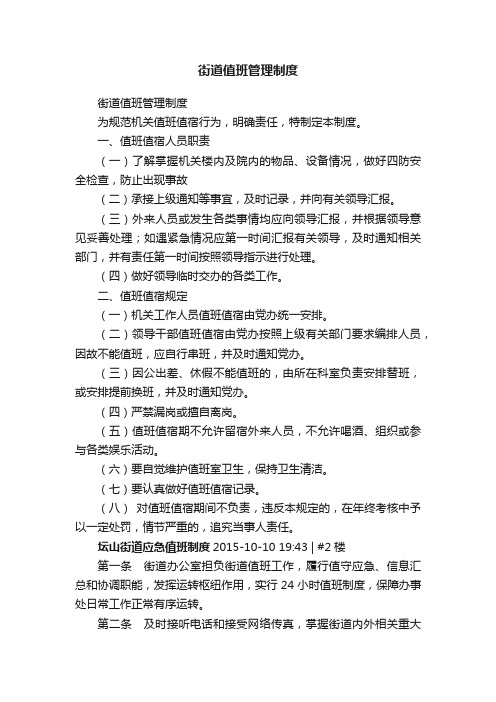 街道值班管理制度

街道值班管理制度

为规范机关值班值宿行为，明确责任，特制定本制度。

一、值班值宿人员职责

（一）了解掌握机关楼内及院内的物品、设备情况，做好四防安全检查，防止出现事故

（二）承接上级通知等事宜，及时记录，并向有关领导汇报。

（三）外来人员或发生各类事情均应向领导汇报，并根据领导意见妥善处理；如遇紧急情况应第一时间汇报有关领导，及时通知相关部门，并有责任第一时间按照领导指示进行处理。

（四）做好领导临时交办的各类工作。

二、值班值宿规定

（一）机关工作人员值班值宿由党办统一安排。

（二）领导干部值班值宿由党办按照上级有关部门要求编排人员，因故不能值班，应自行串班，并及时通知党办。

（三）因公出差、休假不能值班的，由所在科室负责安排替班，或安排提前换班，并及时通知党办。

（四）严禁漏岗或擅自离岗。

（五）值班值宿期不允许留宿外来人员，不允许喝酒、组织或参与各类娱乐活动。

（六）要自觉维护值班室卫生，保持卫生清洁。

（七）要认真做好值班值宿记录。

（八） 对值班值宿期间不负责，违反本规定的，在年终考核中予以一定处罚，情节严重的，追究当事人责任。

坛山街道应急值班制度 2015-10-10 19:43 | #2 楼

第一条 街道办公室担负街道值班工作，履行值守应急、信息汇总和协调职能，发挥运转枢纽作用，实行 24 小时值班制度，保障办事处日常工作正常有序运转。

第二条 及时接听电话和接受网络传真，掌握街道内外相关重大